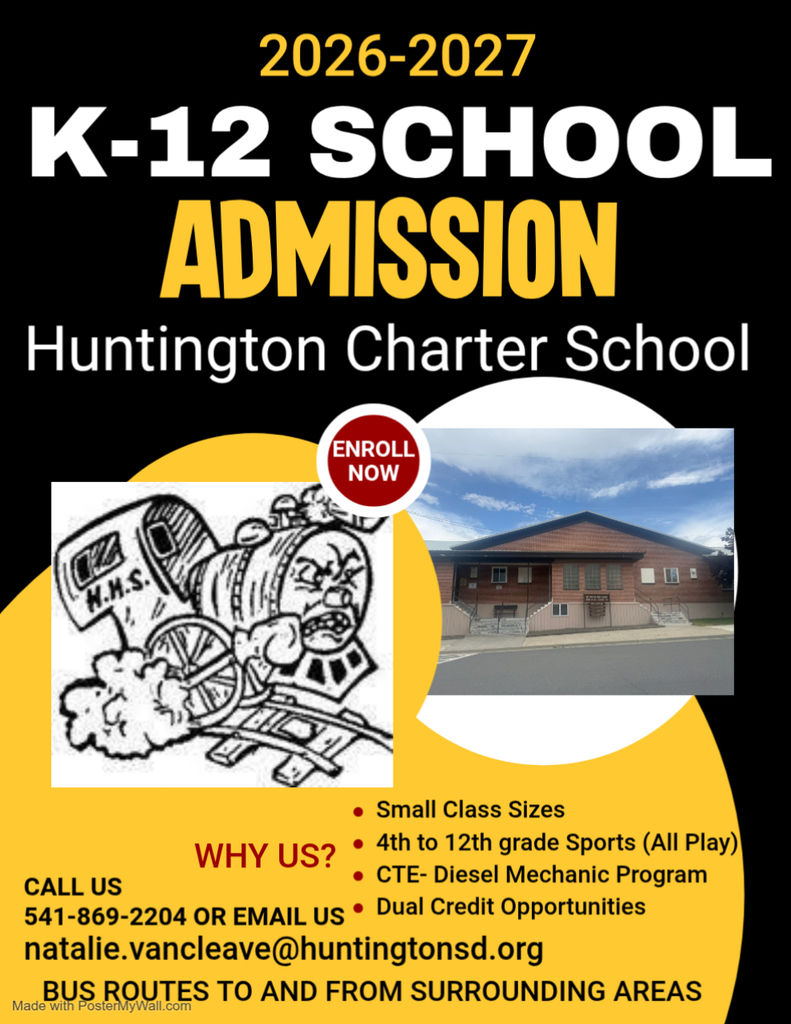 2026-2027

K-12 SCHOOL

ADMISSION

Huntington Charter School

ENROLL NOW

H.H.S.

WHY US?

- Small Class Sizes
- 4th to 12th grade Sports (All Play)
- CTE- Diesel Mechanic Program
- Dual Credit Opportunities

CALL US
541-869-2204 OR EMAIL US
natalie.vancleave@huntingtonsd.org

BUS ROUTES TO AND FROM SURROUNDING AREAS

Made with PosterMyWall.com